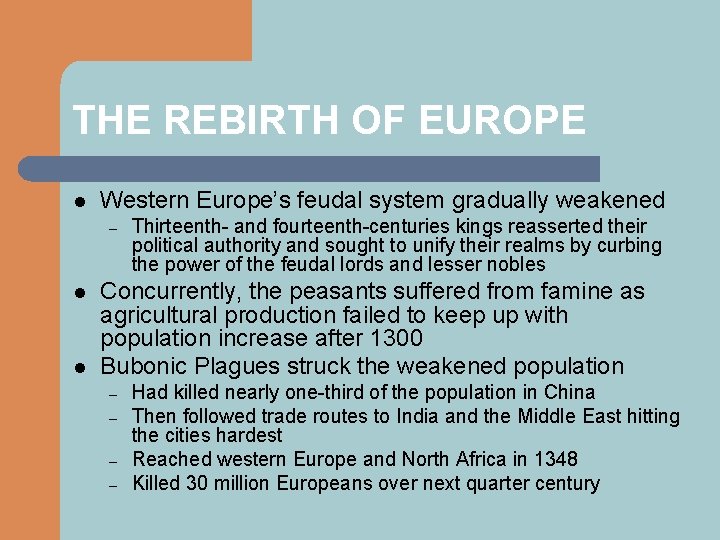 THE REBIRTH OF EUROPE

• Western Europe's feudal system gradually weakened
- Thirteenth- and fourteenth-centuries kings reasserted their political authority and sought to unify their realms by curbing the power of the feudal lords and lesser nobles
• Concurrently, the peasants suffered from famine as agricultural production failed to keep up with population increase after 1300
• Bubonic Plagues struck the weakened population
- Had killed nearly one-third of the population in China
- Then followed trade routes to India and the Middle East hitting the cities hardest
- Reached western Europe and North Africa in 1348
- Killed 30 million Europeans over next quarter century